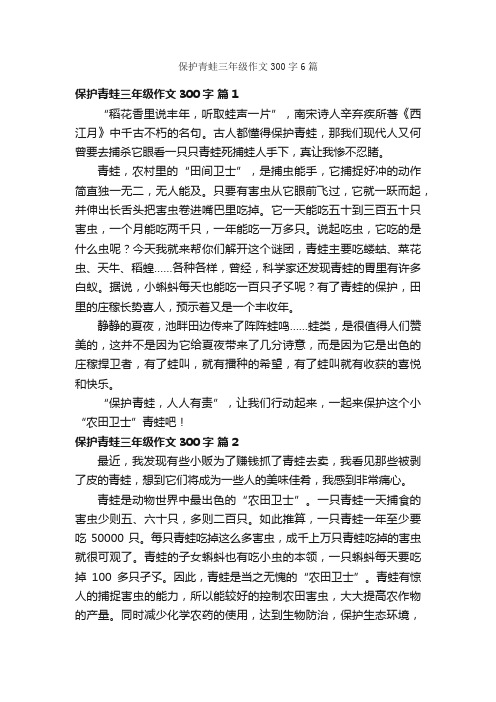 保护青蛙三年级作文300字6篇

保护青蛙三年级作文300字 篇1

“稻花香里说丰年，听取蛙声一片”，南宋诗人辛弃疾所著《西江月》中千古不朽的名句。古人都懂得保护青蛙，那我们现代人又何曾要去捕杀它眼看一只只青蛙死捕蛙人手下，真让我惨不忍睹。

青蛙，农村里的“田间卫士”，是捕虫能手，它捕捉好冲的动作简直独一无二，无人能及。只要有害虫从它眼前飞过，它就一跃而起，并伸出长舌头把害虫卷进嘴巴里吃掉。它一天能吃五十到三百五十只害虫，一个月能吃两千只，一年能吃一万多只。说起吃虫，它吃的是什么虫呢？今天我就来帮你们解开这个谜团，青蛙主要吃蝼蛄、菜花虫、天牛、稻蝗……各种各样，曾经，科学家还发现青蛙的胃里有许多白蚁。据说，小蝌蚪每天也能吃一百只孑孓呢？有了青蛙的保护，田里的庄稼长势喜人，预示着又是一个丰收年。

静静的夏夜，池畔田边传来了阵阵蛙鸣……蛙类，是很值得人们赞美的，这并不是因为它给夏夜带来了几分诗意，而是因为它是出色的庄稼捍卫者，有了蛙叫，就有播种的希望，有了蛙叫就有收获的喜悦和快乐。

“保护青蛙，人人有责”，让我们行动起来，一起来保护这个小“农田卫士”青蛙吧！

保护青蛙三年级作文300字 篇2

最近，我发现有些小贩为了赚钱抓了青蛙去卖，我看见那些被剥了皮的青蛙，想到它们将成为一些人的美味佳肴，我感到非常痛心。

青蛙是动物世界中最出色的“农田卫士”。一只青蛙一天捕食的害虫少则五、六十只，多则二百只。如此推算，一只青蛙一年至少要吃50000只。每只青蛙吃掉这么多害虫，成千上万只青蛙吃掉的害虫就很可观了。青蛙的子女蝌蚪也有吃小虫的本领，一只蝌蚪每天要吃掉100多只孑孓。因此，青蛙是当之无愧的“农田卫士”。青蛙有惊人的捕捉害虫的能力，所以能较好的控制农田害虫，大大提高农作物的产量。同时减少化学农药的使用，达到生物防治，保护生态环境，